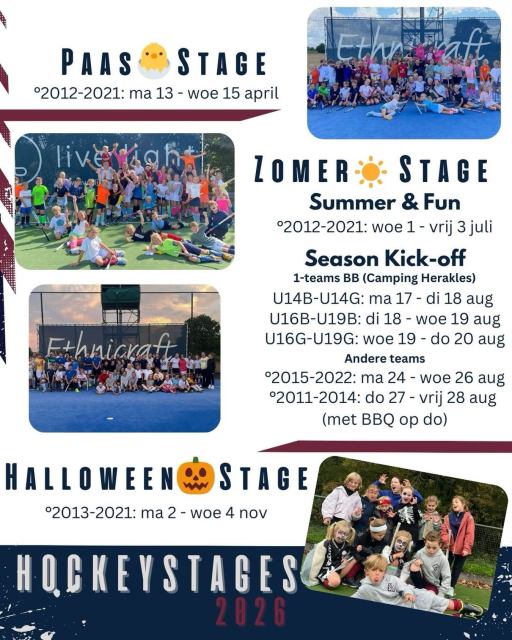 PAAS STAGE

°2012-2021: ma 13 - woe 15 april

ZOMER STAGE

Summer & Fun

°2012-2021: woe 1 - vrij 3 juli

Season Kick-off

1-teams BB (Camping Herakles)

U14B-U14G: ma 17 - di 18 aug

U16B-U19B: di 18 - woe 19 aug

U16G-U19G: woe 19 - do 20 aug

Andere teams

°2015-2022: ma 24 - woe 26 aug

°2011-2014: do 27 - vrij 28 aug

(met BBQ op do)

HALLOWEEN STAGE

°2013-2021: ma 2 - woe 4 nov

HOCKEYSTAGES

2026